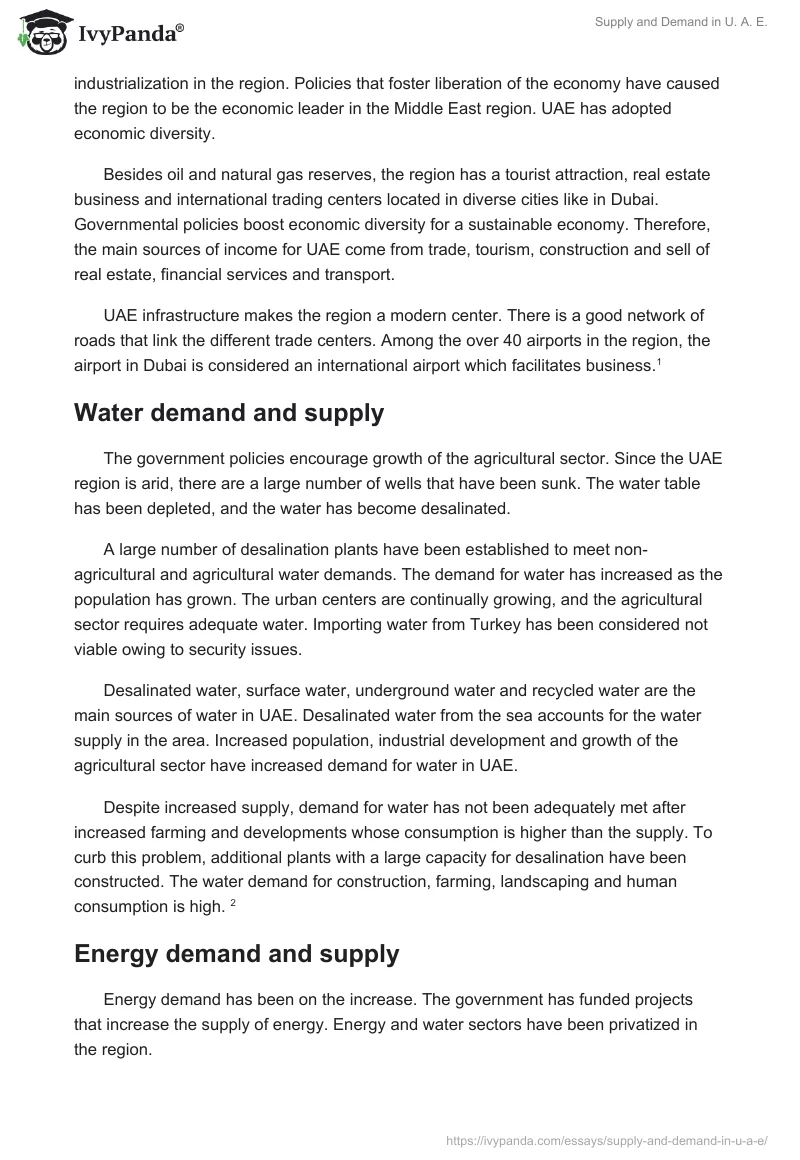 IvyPanda®

Supply and Demand in U. A. E.

industrialization in the region. Policies that foster liberation of the economy have caused the region to be the economic leader in the Middle East region. UAE has adopted economic diversity.

Besides oil and natural gas reserves, the region has a tourist attraction, real estate business and international trading centers located in diverse cities like in Dubai. Governmental policies boost economic diversity for a sustainable economy. Therefore, the main sources of income for UAE come from trade, tourism, construction and sell of real estate, financial services and transport.

UAE infrastructure makes the region a modern center. There is a good network of roads that link the different trade centers. Among the over 40 airports in the region, the airport in Dubai is considered an international airport which facilitates business.$^1$

Water demand and supply

The government policies encourage growth of the agricultural sector. Since the UAE region is arid, there are a large number of wells that have been sunk. The water table has been depleted, and the water has become desalinated.

A large number of desalination plants have been established to meet non-agricultural and agricultural water demands. The demand for water has increased as the population has grown. The urban centers are continually growing, and the agricultural sector requires adequate water. Importing water from Turkey has been considered not viable owing to security issues.

Desalinated water, surface water, underground water and recycled water are the main sources of water in UAE. Desalinated water from the sea accounts for the water supply in the area. Increased population, industrial development and growth of the agricultural sector have increased demand for water in UAE.

Despite increased supply, demand for water has not been adequately met after increased farming and developments whose consumption is higher than the supply. To curb this problem, additional plants with a large capacity for desalination have been constructed. The water demand for construction, farming, landscaping and human consumption is high. $^2$

Energy demand and supply

Energy demand has been on the increase. The government has funded projects that increase the supply of energy. Energy and water sectors have been privatized in the region.

https://ivypanda.com/essays/supply-and-demand-in-u-a-e/